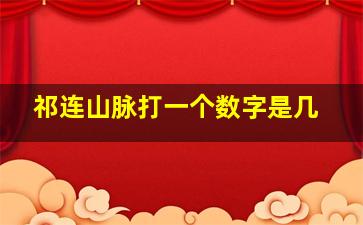 祁连山脉打一个数字是几